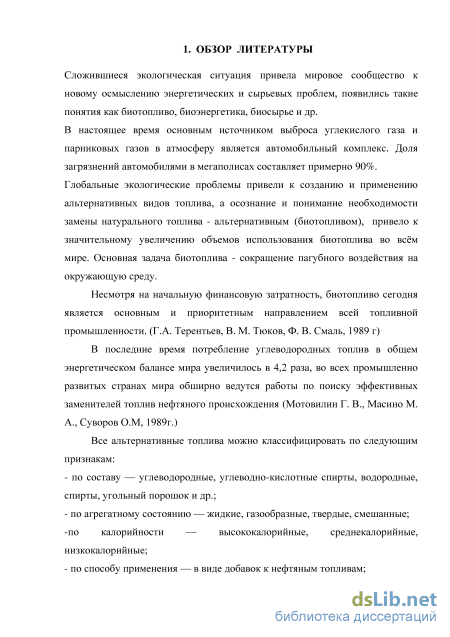 1. ОБЗОР ЛИТЕРАТУРЫ

Сложившиеся экологическая ситуация привела мировое сообщество к новому осмыслению энергетических и сырьевых проблем, появились такие понятия как биотопливо, биоэнергетика, биосырье и др.

В настоящее время основным источником выброса углекислого газа и парниковых газов в атмосферу является автомобильный комплекс. Доля загрязнений автомобилями в мегаполисах составляет примерно 90%.

Глобальные экологические проблемы привели к созданию и применению альтернативных видов топлива, а осознание и понимание необходимости замены натурального топлива - альтернативным (биотопливом), привело к значительному увеличению объемов использования биотоплива во всём мире. Основная задача биотоплива - сокращение пагубного воздействия на окружающую среду.

Несмотря на начальную финансовую затратность, биотопливо сегодня является основным и приоритетным направлением всей топливной промышленности. (Г.А. Терентьев, В. М. Тюков, Ф. В. Смаль, 1989 г)

В последние время потребление углеводородных топлив в общем энергетическом балансе мира увеличилось в 4,2 раза, во всех промышленно развитых странах мира обширно ведутся работы по поиску эффективных заменителей топлив нефтяного происхождения (Мотовилин Г. В., Масино М. А., Суворов О.М, 1989г.)

Все альтернативные топлива можно классифицировать по следующим признакам:

- по составу — углеводородные, углеводно-кислотные спирты, водородные, спирты, угольный порошок и др.;

- по агрегатному состоянию — жидкие, газообразные, твердые, смешанные;

-по калорийности — высококалорийные, среднекалорийные, низкокалорийные;

- по способу применения — в виде добавок к нефтяным топливам;

dsLib.net
библиотека диссертаций